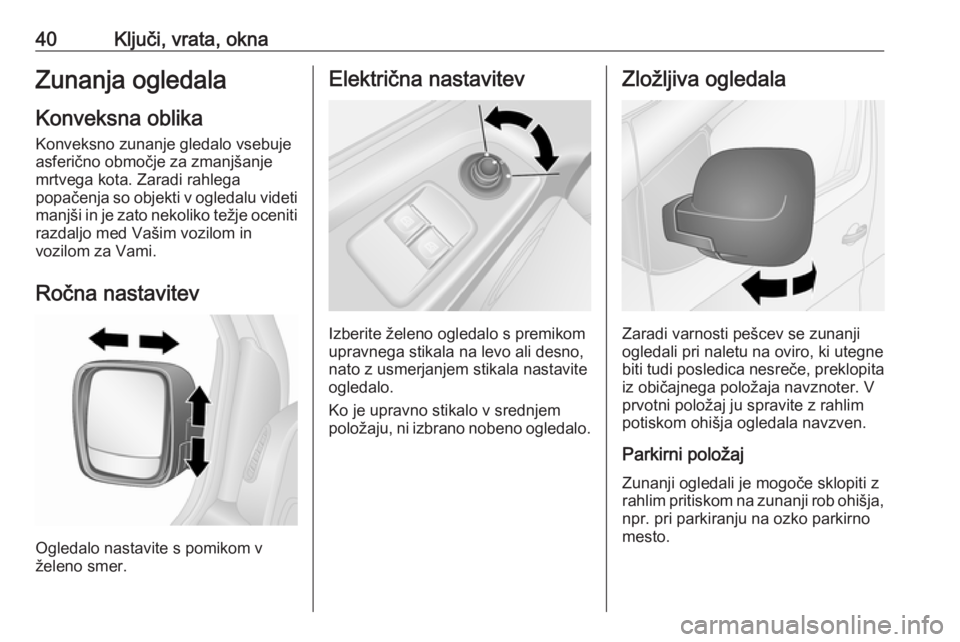 40 Ključi, vrata, okna

Zunanja ogledala

Konveksna oblika

Konveksno zunanje gledalo vsebuje asferično območje za zmanjšanje mrtvega kota. Zaradi rahlega popačenja so objekti v ogledalu videti manjši in je zato nekoliko težje oceniti razdaljo med Vašim vozilom in vozilom za Vami.

Ročna nastavitev

Ogledalo nastavite s pomikom v želeno smer.

Električna nastavitev

Izberite želeno ogledalo s premikom upravnega stikala na levo ali desno, nato z usmerjanjem stikala nastavite ogledalo.

Ko je upravno stikalo v srednjem položaju, ni izbrano nobeno ogledalo.

Zložljiva ogledala

Zaradi varnosti pešcev se zunanji ogledali pri naletu na oviro, ki utegne biti tudi posledica nesreče, preklopita iz običajnega položaja navznoter. V prvotni položaj ju spravite z rahlim potiskom ohišja ogledala navzven.

Parkirni položaj

Zunanji ogledali je mogoče sklopiti z rahlim pritiskom na zunanji rob ohišja, npr. pri parkiranju na ozko parkirno mesto.

carmanualsonline.info